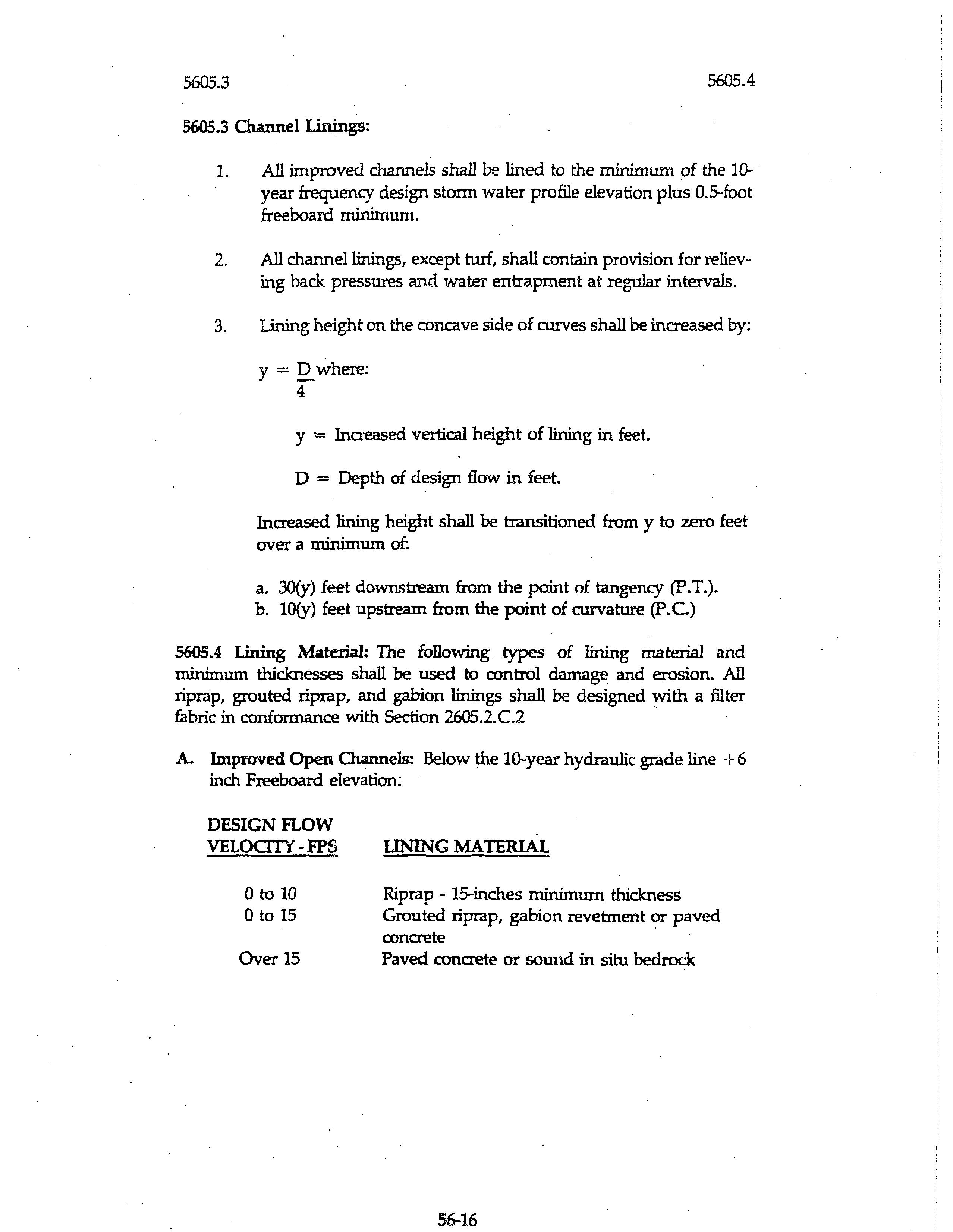 5605.3

5605.4

5605.3 Channel Linings:

1. All improved channels shall be lined to the minimum of the 10-year frequency design storm water profile elevation plus 0.5-foot freeboard minimum.

2. All channel linings, except turf, shall contain provision for relieving back pressures and water entrapment at regular intervals.

3. Lining height on the concave side of curves shall be increased by:

$y = \frac{D}{4}$ where:

y = Increased vertical height of lining in feet.

D = Depth of design flow in feet.

Increased lining height shall be transitioned from y to zero feet over a minimum of:

a. 30(y) feet downstream from the point of tangency (P.T.).
b. 10(y) feet upstream from the point of curvature (P.C.)

5605.4 Lining Material: The following types of lining material and minimum thicknesses shall be used to control damage and erosion. All riprap, grouted riprap, and gabion linings shall be designed with a filter fabric in conformance with Section 2605.2.C.2

A. Improved Open Channels: Below the 10-year hydraulic grade line +6 inch Freeboard elevation.

| DESIGN FLOW VELOCITY - FPS | LINING MATERIAL |
|---|---|
| 0 to 10 | Riprap - 15-inches minimum thickness |
| 0 to 15 | Grouted riprap, gabion revetment or paved concrete |
| Over 15 | Paved concrete or sound in situ bedrock |

56-16